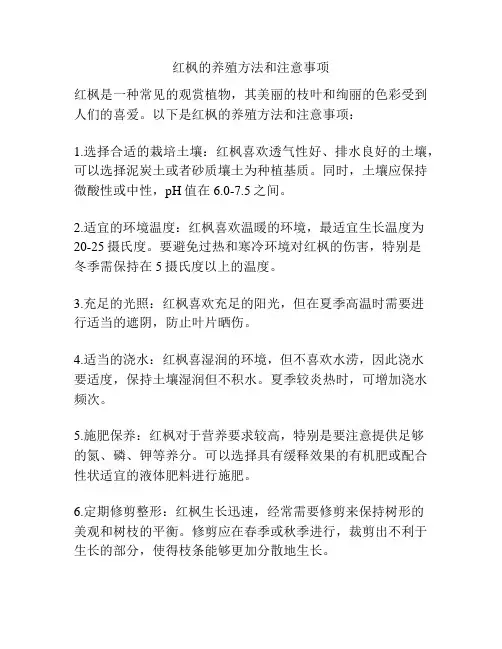 红枫的养殖方法和注意事项

红枫是一种常见的观赏植物，其美丽的枝叶和绚丽的色彩受到人们的喜爱。以下是红枫的养殖方法和注意事项：

1.选择合适的栽培土壤：红枫喜欢透气性好、排水良好的土壤，可以选择泥炭土或者砂质壤土为种植基质。同时，土壤应保持微酸性或中性，pH 值在 6.0-7.5 之间。

2.适宜的环境温度：红枫喜欢温暖的环境，最适宜生长温度为 20-25 摄氏度。要避免过热和寒冷环境对红枫的伤害，特别是冬季需保持在 5 摄氏度以上的温度。

3.充足的光照：红枫喜欢充足的阳光，但在夏季高温时需要进行适当的遮阴，防止叶片晒伤。

4.适当的浇水：红枫喜湿润的环境，但不喜欢水涝，因此浇水要适度，保持土壤湿润但不积水。夏季较炎热时，可增加浇水频次。

5.施肥保养：红枫对于营养要求较高，特别是要注意提供足够的氮、磷、钾等养分。可以选择具有缓释效果的有机肥或配合性状适宜的液体肥料进行施肥。

6.定期修剪整形：红枫生长迅速，经常需要修剪来保持树形的美观和树枝的平衡。修剪应在春季或秋季进行，裁剪出不利于生长的部分，使得枝条能够更加分散地生长。